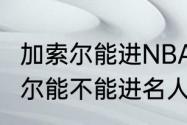 加索尔能进NBA
尔能不能进名人